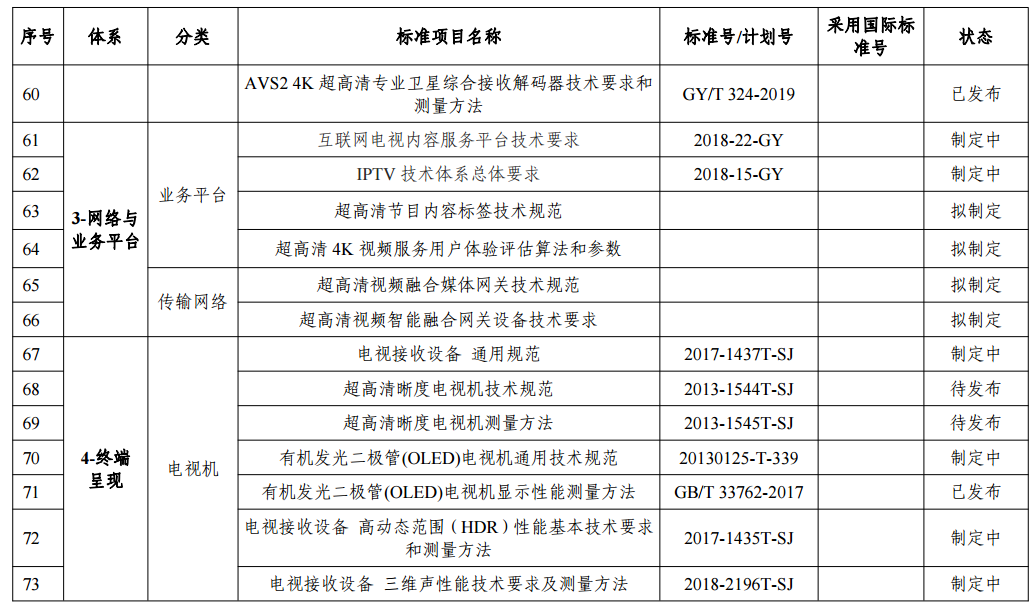 | 序号 | 体系 | 分类 | 标准项目名称 | 标准号/计划号 | 采用国际标准号 | 状态 |
|---|---|---|---|---|---|---|
| 60 | | | AVS2 4K 超高清专业卫星综合接收解码器技术要求和测量方法 | GY/T 324-2019 | | 已发布 |
| 61 | 3-网络与业务平台 | 业务平台 | 互联网电视内容服务平台技术要求 | 2018-22-GY | | 制定中 |
| 62 | | | IPTV 技术体系总体要求 | 2018-15-GY | | 制定中 |
| 63 | | | 超高清节目内容标签技术规范 | | | 拟制定 |
| 64 | | | 超高清 4K 视频服务用户体验评估算法和参数 | | | 拟制定 |
| 65 | | 传输网络 | 超高清视频融合媒体网关技术规范 | | | 拟制定 |
| 66 | | | 超高清视频智能融合网关设备技术要求 | | | 拟制定 |
| 67 | 4-终端呈现 | 电视机 | 电视接收设备 通用规范 | 2017-1437T-SJ | | 制定中 |
| 68 | | | 超高清晰度电视机技术规范 | 2013-1544T-SJ | | 待发布 |
| 69 | | | 超高清晰度电视机测量方法 | 2013-1545T-SJ | | 待发布 |
| 70 | | | 有机发光二极管(OLED)电视机通用技术规范 | 20130125-T-339 | | 制定中 |
| 71 | | | 有机发光二极管(OLED)电视机显示性能测量方法 | GB/T 33762-2017 | | 已发布 |
| 72 | | | 电视接收设备 高动态范围（HDR）性能基本技术要求和测量方法 | 2017-1435T-SJ | | 制定中 |
| 73 | | | 电视接收设备 三维声性能技术要求及测量方法 | 2018-2196T-SJ | | 制定中 |